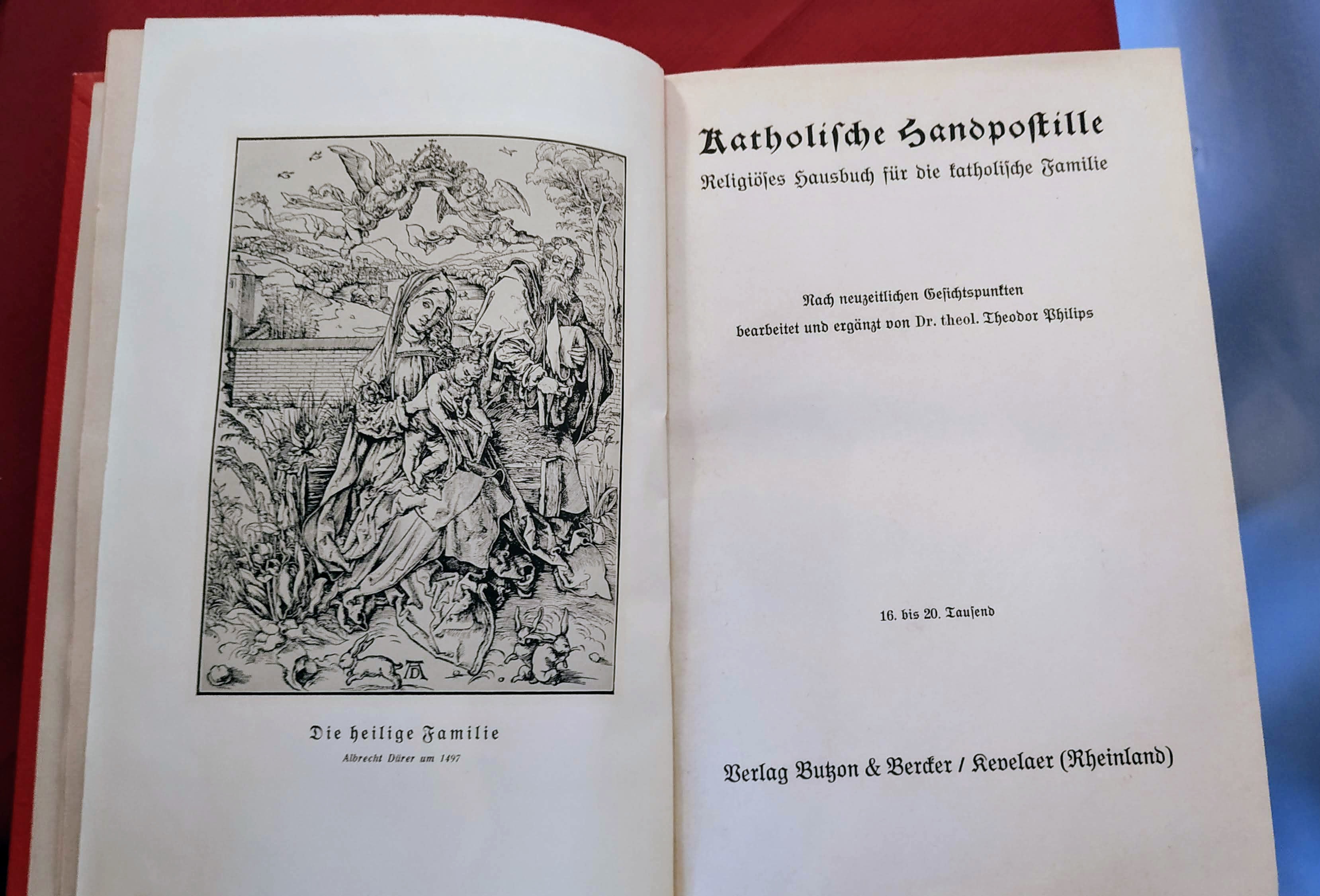 Die heilige Familie
Albrecht Dürer um 1497

Katholische Handpostille
Religiöses Hausbuch für die katholische Familie

Nach neuzeitlichen Gesichtspunkten
bearbeitet und ergänzt von Dr. theol. Theodor Philips

16. bis 20. Tausend

Verlag Butzon & Bercker / Kevelaer (Rheinland)